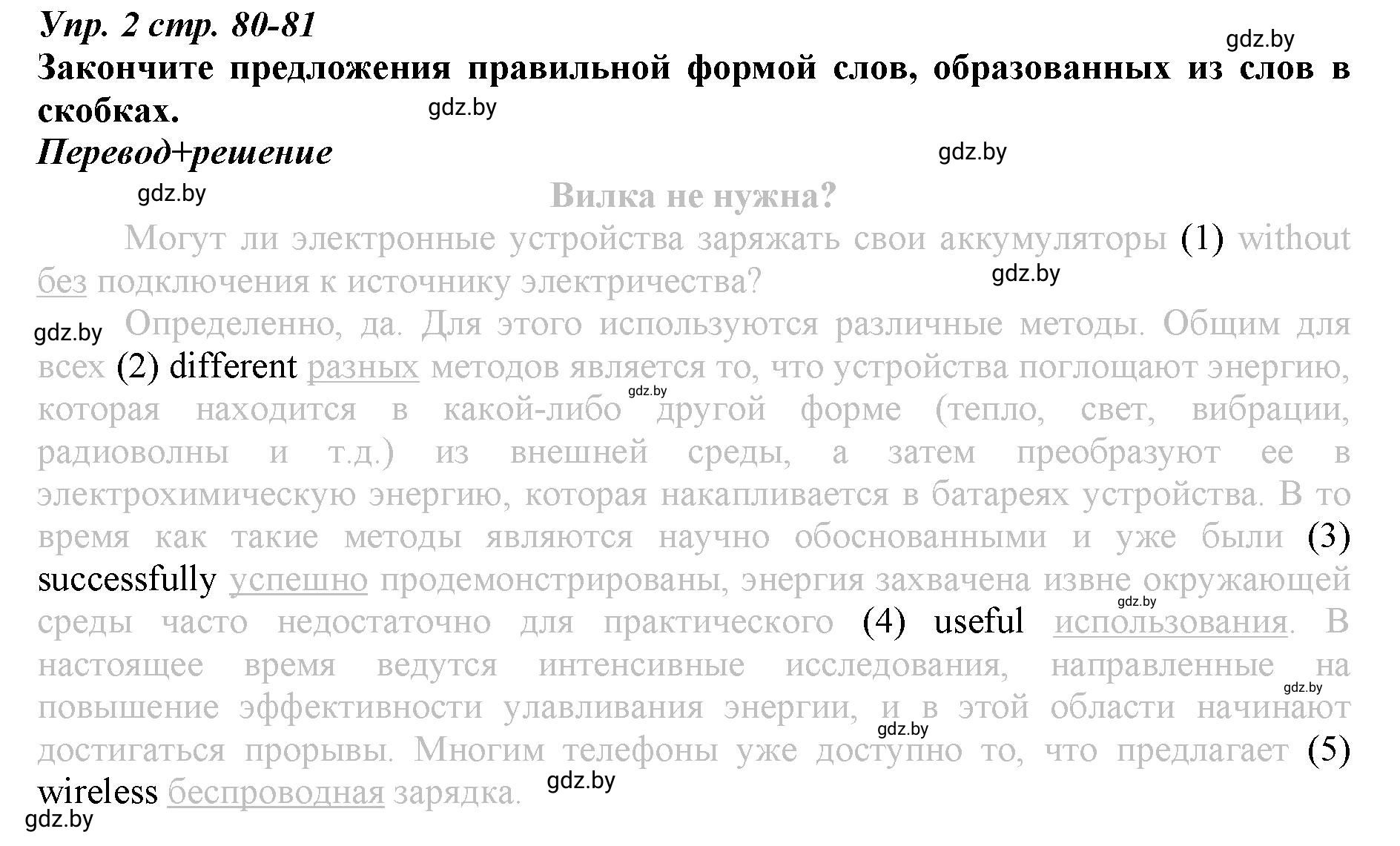 Упр. 2 стр. 80-81
gdz.by
Закончите предложения правильной формой слов, образованных из слов в скобках.
gdz.by
Перевод+решение
gdz.by
gdz.by
Вилка не нужна?

Могут ли электронные устройства заряжать свои аккумуляторы (1) without без подключения к источнику электричества?
gdz.by
gdz.by
Определенно, да. Для этого используются различные методы. Общим для всех (2) different разных методов является то, что устройства поглощают энергию, которая находится в какой-либо другой форме (тепло, свет, вибрации, радиоволны и т.д.) из внешней среды, а затем преобразуют ее в электрохимическую энергию, которая накапливается в батареях устройства. В то время как такие методы являются научно обоснованными и уже были (3) successfully успешно продемонстрированы, энергия захвачена извне окружающей среды часто недостаточно для практического (4) useful использования. В настоящее время ведутся интенсивные исследования, направленные на повышение эффективности улавливания энергии, и в этой области начинают достигаться прорывы. Многим телефоны уже доступно то, что предлагает (5) wireless беспроводная зарядка.
gdz.by
gdz.by
gdz.by
gdz.by
gdz.by
gdz.by